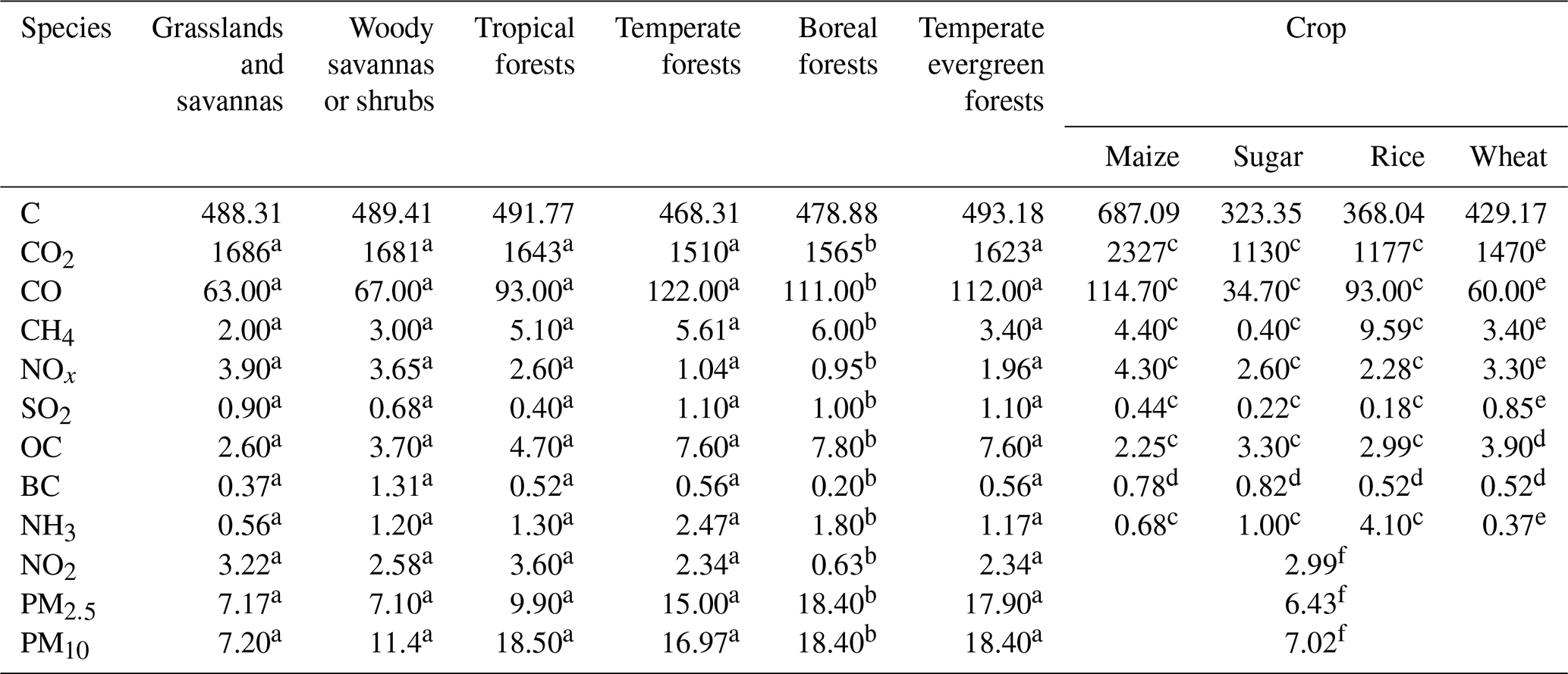 | Species | Grasslands and savannas | Woody savannas or shrubs | Tropical forests | Temperate forests | Boreal forests | Temperate evergreen forests | Crop | | | |
|---|---|---|---|---|---|---|---|---|---|---|
| | | | | | | | Maize | Sugar | Rice | Wheat |
| C | 488.31 | 489.41 | 491.77 | 468.31 | 478.88 | 493.18 | 687.09 | 323.35 | 368.04 | 429.17 |
| $CO_2$ | $1686^a$ | $1681^a$ | $1643^a$ | $1510^a$ | $1565^b$ | $1623^a$ | $2327^c$ | $1130^c$ | $1177^c$ | $1470^e$ |
| CO | $63.00^a$ | $67.00^a$ | $93.00^a$ | $122.00^a$ | $111.00^b$ | $112.00^a$ | $114.70^c$ | $34.70^c$ | $93.00^c$ | $60.00^e$ |
| $CH_4$ | $2.00^a$ | $3.00^a$ | $5.10^a$ | $5.61^a$ | $6.00^b$ | $3.40^a$ | $4.40^c$ | $0.40^c$ | $9.59^c$ | $3.40^e$ |
| $NO_x$ | $3.90^a$ | $3.65^a$ | $2.60^a$ | $1.04^a$ | $0.95^b$ | $1.96^a$ | $4.30^c$ | $2.60^c$ | $2.28^c$ | $3.30^e$ |
| $SO_2$ | $0.90^a$ | $0.68^a$ | $0.40^a$ | $1.10^a$ | $1.00^b$ | $1.10^a$ | $0.44^c$ | $0.22^c$ | $0.18^c$ | $0.85^e$ |
| OC | $2.60^a$ | $3.70^a$ | $4.70^a$ | $7.60^a$ | $7.80^b$ | $7.60^a$ | $2.25^c$ | $3.30^c$ | $2.99^c$ | $3.90^d$ |
| BC | $0.37^a$ | $1.31^a$ | $0.52^a$ | $0.56^a$ | $0.20^b$ | $0.56^a$ | $0.78^d$ | $0.82^d$ | $0.52^d$ | $0.52^d$ |
| $NH_3$ | $0.56^a$ | $1.20^a$ | $1.30^a$ | $2.47^a$ | $1.80^b$ | $1.17^a$ | $0.68^c$ | $1.00^c$ | $4.10^c$ | $0.37^e$ |
| $NO_2$ | $3.22^a$ | $2.58^a$ | $3.60^a$ | $2.34^a$ | $0.63^b$ | $2.34^a$ | $2.99^f$ | | | |
| $PM_{2.5}$ | $7.17^a$ | $7.10^a$ | $9.90^a$ | $15.00^a$ | $18.40^b$ | $17.90^a$ | $6.43^f$ | | | |
| $PM_{10}$ | $7.20^a$ | $11.4^a$ | $18.50^a$ | $16.97^a$ | $18.40^b$ | $18.40^a$ | $7.02^f$ | | | |